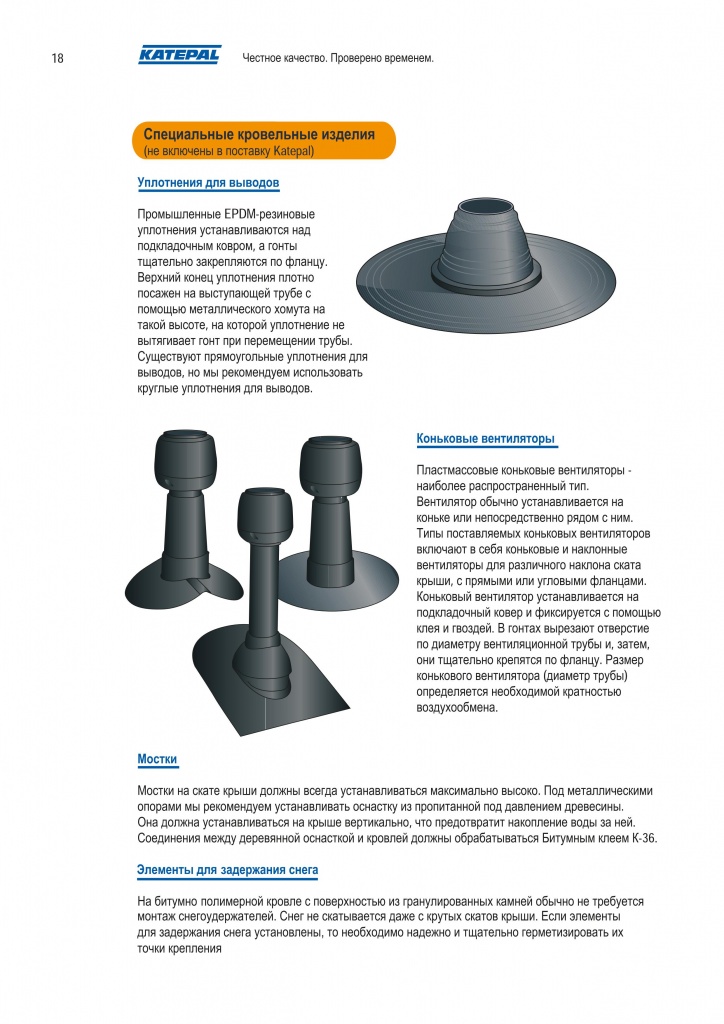 18

KATEPAL

Честное качество. Проверено временем.

Специальные кровельные изделия
(не включены в поставку Katepal)

Уплотнения для выводов

Промышленные EPDM-резиновые уплотнения устанавливаются над подкладочным ковром, а гонты тщательно закрепляются по фланцу. Верхний конец уплотнения плотно посажен на выступающей трубе с помощью металлического хомута на такой высоте, на которой уплотнение не вытягивает гонт при перемещении трубы. Существуют прямоугольные уплотнения для выводов, но мы рекомендуем использовать круглые уплотнения для выводов.

Коньковые вентиляторы

Пластмассовые коньковые вентиляторы - наиболее распространенный тип. Вентилятор обычно устанавливается на коньке или непосредственно рядом с ним. Типы поставляемых коньковых вентиляторов включают в себя коньковые и наклонные вентиляторы для различного наклона ската крыши, с прямыми или угловыми фланцами. Коньковый вентилятор устанавливается на подкладочный ковер и фиксируется с помощью клея и гвоздей. В гонтах вырезают отверстие по диаметру вентиляционной трубы и, затем, они тщательно крепятся по фланцу. Размер конькового вентилятора (диаметр трубы) определяется необходимой кратностью воздухообмена.

Мостки

Мостки на скате крыши должны всегда устанавливаться максимально высоко. Под металлическими опорами мы рекомендуем устанавливать оснастку из пропитанной под давлением древесины. Она должна устанавливаться на крыше вертикально, что предотвратит накопление воды за ней. Соединения между деревянной оснасткой и кровлей должны обрабатываться Битумным клеем К-36.

Элементы для задержания снега

На битумно полимерной кровле с поверхностью из гранулированных камней обычно не требуется монтаж снегоудержателей. Снег не скатывается даже с крутых скатов крыши. Если элементы для задержания снега установлены, то необходимо надежно и тщательно герметизировать их точки крепления